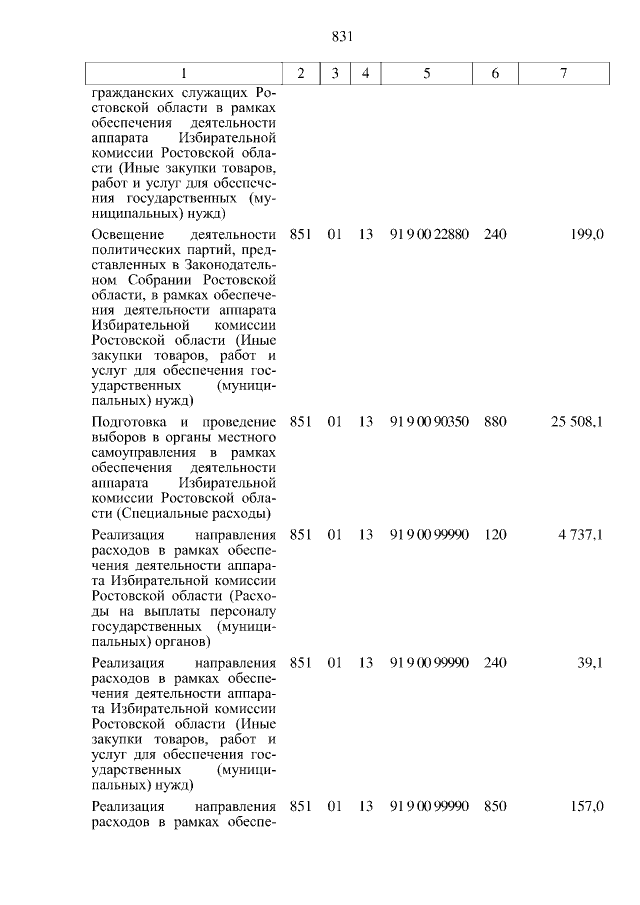 831

| 1 | 2 | 3 | 4 | 5 | 6 | 7 |
|---|---|---|---|---|---|---|
| гражданских служащих Ростовской области в рамках обеспечения деятельности аппарата Избирательной комиссии Ростовской области (Иные закупки товаров, работ и услуг для обеспечения государственных (муниципальных) нужд) | | | | | | |
| Освещение деятельности политических партий, представленных в Законодательном Собрании Ростовской области, в рамках обеспечения деятельности аппарата Избирательной комиссии Ростовской области (Иные закупки товаров, работ и услуг для обеспечения государственных (муниципальных) нужд) | 851 | 01 | 13 | 91 9 00 22880 | 240 | 199,0 |
| Подготовка и проведение выборов в органы местного самоуправления в рамках обеспечения деятельности аппарата Избирательной комиссии Ростовской области (Специальные расходы) | 851 | 01 | 13 | 91 9 00 90350 | 880 | 25 508,1 |
| Реализация направления расходов в рамках обеспечения деятельности аппарата Избирательной комиссии Ростовской области (Расходы на выплаты персоналу государственных (муниципальных) органов) | 851 | 01 | 13 | 91 9 00 99990 | 120 | 4 737,1 |
| Реализация направления расходов в рамках обеспечения деятельности аппарата Избирательной комиссии Ростовской области (Иные закупки товаров, работ и услуг для обеспечения государственных (муниципальных) нужд) | 851 | 01 | 13 | 91 9 00 99990 | 240 | 39,1 |
| Реализация направления расходов в рамках обеспе- | 851 | 01 | 13 | 91 9 00 99990 | 850 | 157,0 |